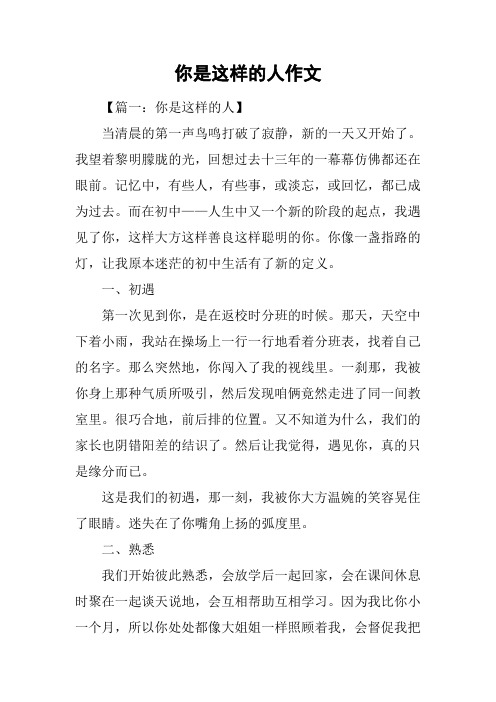 你是这样的人作文

【篇一：你是这样的人】

当清晨的第一声鸟鸣打破了寂静，新的一天又开始了。我望着黎明朦胧的光，回想过去十三年的一幕幕仿佛都还在眼前。记忆中，有些人，有些事，或淡忘，或回忆，都已成为过去。而在初中——人生中又一个新的阶段的起点，我遇见了你，这样大方这样善良这样聪明的你。你像一盏指路的灯，让我原本迷茫的初中生活有了新的定义。

一、初遇

第一次见到你，是在返校时分班的时候。那天，天空中下着小雨，我站在操场上一行一行地看着分班表，找着自己的名字。那么突然地，你闯入了我的视线里。一刹那，我被你身上那种气质所吸引，然后发现咱俩竟然走进了同一间教室里。很巧合地，前后排的位置。又不知道为什么，我们的家长也阴错阳差的结识了。然后让我觉得，遇见你，真的只是缘分而已。

这是我们的初遇，那一刻，我被你大方温婉的笑容晃住了眼睛。迷失在了你嘴角上扬的弧度里。

二、熟悉

我们开始彼此熟悉，会放学后一起回家，会在课间休息时聚在一起谈天说地，会互相帮助互相学习。因为我比你小一个月，所以你处处都像大姐姐一样照顾着我，会督促我把